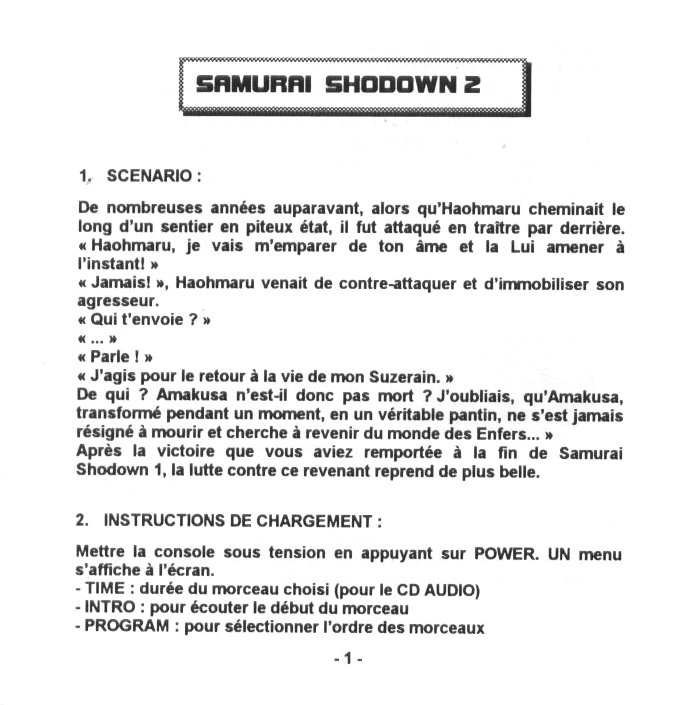 SAMURAI SHODOWN 2

1. SCENARIO :

De nombreuses années auparavant, alors qu'Haohmaru cheminait le long d'un sentier en piteux état, il fut attaqué en traître par derrière.
« Haohmaru, je vais m'emparer de ton âme et la Lui amener à l'instant! »
« Jamais! », Haohmaru venait de contre-attaquer et d'immobiliser son agresseur.
« Qui t'envoie ? »
« ... »
« Parle ! »
« J'agis pour le retour à la vie de mon Suzerain. »
De qui ? Amakusa n'est-il donc pas mort ? J'oubliais, qu'Amakusa, transformé pendant un moment, en un véritable pantin, ne s'est jamais résigné à mourir et cherche à revenir du monde des Enfers... »
Après la victoire que vous aviez remportée à la fin de Samurai Shodown 1, la lutte contre ce revenant reprend de plus belle.

2. INSTRUCTIONS DE CHARGEMENT :

Mettre la console sous tension en appuyant sur POWER. UN menu s'affiche à l'écran.
- TIME : durée du morceau choisi (pour le CD AUDIO)
- INTRO : pour écouter le début du morceau
- PROGRAM : pour sélectionner l'ordre des morceaux

- 1 -